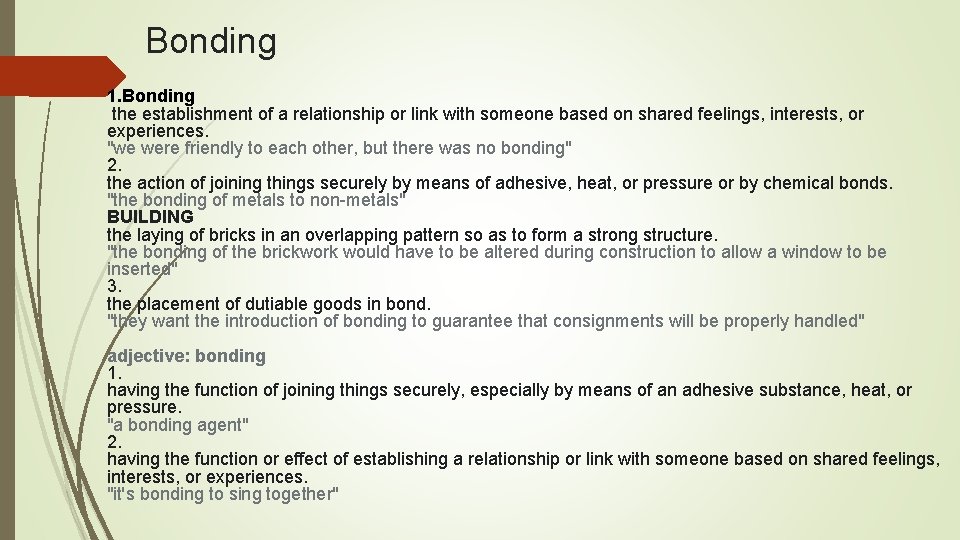 Bonding

1.Bonding
the establishment of a relationship or link with someone based on shared feelings, interests, or experiences.
"we were friendly to each other, but there was no bonding"
2.
the action of joining things securely by means of adhesive, heat, or pressure or by chemical bonds.
"the bonding of metals to non-metals"
BUILDING
the laying of bricks in an overlapping pattern so as to form a strong structure.
"the bonding of the brickwork would have to be altered during construction to allow a window to be inserted"
3.
the placement of dutiable goods in bond.
"they want the introduction of bonding to guarantee that consignments will be properly handled"

adjective: bonding
1.
having the function of joining things securely, especially by means of an adhesive substance, heat, or pressure.
"a bonding agent"
2.
having the function or effect of establishing a relationship or link with someone based on shared feelings, interests, or experiences.
"it's bonding to sing together"